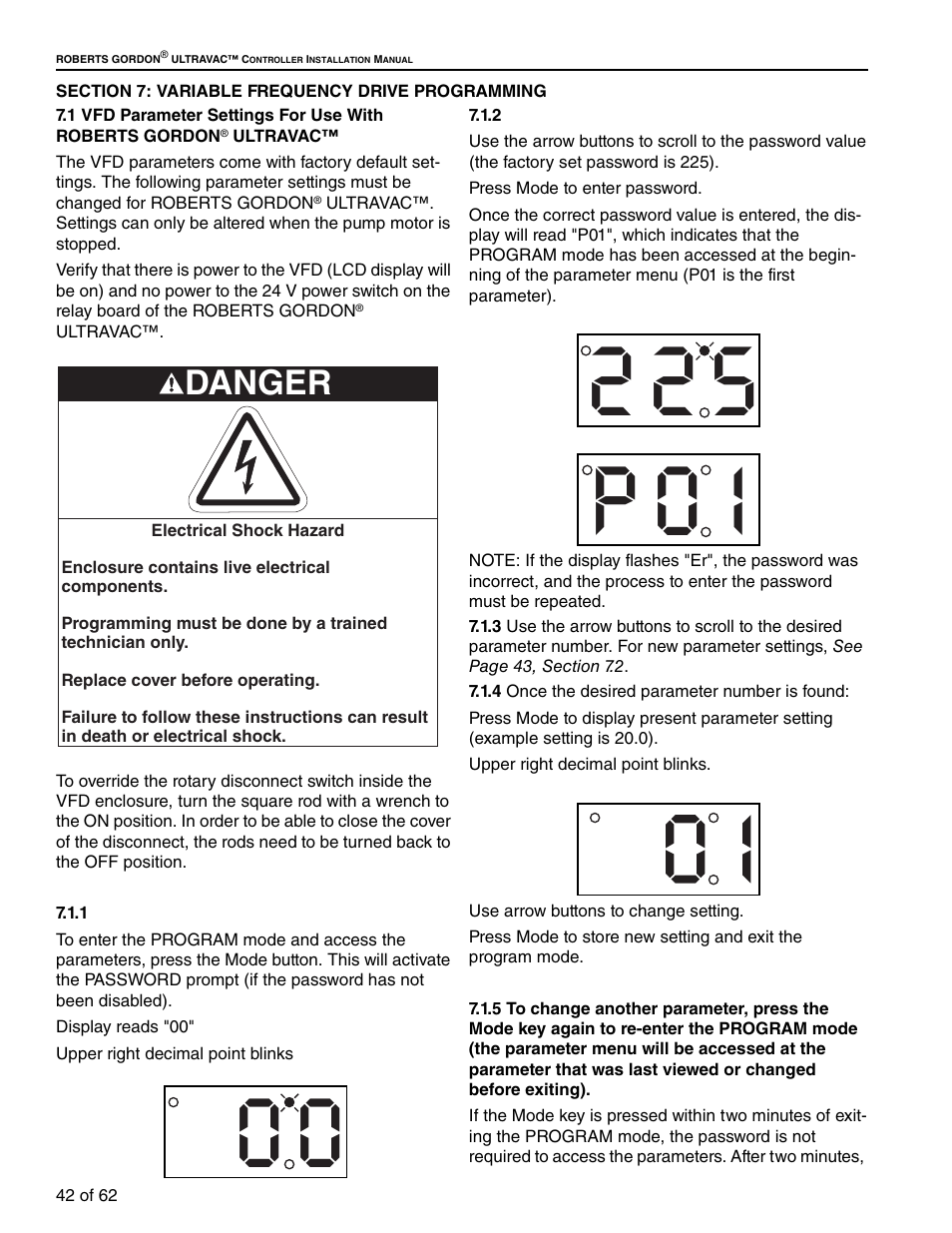 ROBERTS GORDON® ULTRAVAC™ CONTROLLER INSTALLATION MANUAL

SECTION 7: VARIABLE FREQUENCY DRIVE PROGRAMMING

7.1 VFD Parameter Settings For Use With ROBERTS GORDON® ULTRAVAC™

The VFD parameters come with factory default settings. The following parameter settings must be changed for ROBERTS GORDON® ULTRAVAC™. Settings can only be altered when the pump motor is stopped.

Verify that there is power to the VFD (LCD display will be on) and no power to the 24 V power switch on the relay board of the ROBERTS GORDON® ULTRAVAC™.

DANGER

Electrical Shock Hazard

Enclosure contains live electrical components.

Programming must be done by a trained technician only.

Replace cover before operating.

Failure to follow these instructions can result in death or electrical shock.

To override the rotary disconnect switch inside the VFD enclosure, turn the square rod with a wrench to the ON position. In order to be able to close the cover of the disconnect, the rods need to be turned back to the OFF position.

7.1.1

To enter the PROGRAM mode and access the parameters, press the Mode button. This will activate the PASSWORD prompt (if the password has not been disabled).

Display reads "00"

Upper right decimal point blinks

00

7.1.2

Use the arrow buttons to scroll to the password value (the factory set password is 225).

Press Mode to enter password.

Once the correct password value is entered, the display will read "P01", which indicates that the PROGRAM mode has been accessed at the beginning of the parameter menu (P01 is the first parameter).

225

P01

NOTE: If the display flashes "Er", the password was incorrect, and the process to enter the password must be repeated.

7.1.3 Use the arrow buttons to scroll to the desired parameter number. For new parameter settings, See Page 43, Section 7.2.

7.1.4 Once the desired parameter number is found:

Press Mode to display present parameter setting (example setting is 20.0).

Upper right decimal point blinks.

01

Use arrow buttons to change setting.

Press Mode to store new setting and exit the program mode.

7.1.5 To change another parameter, press the Mode key again to re-enter the PROGRAM mode (the parameter menu will be accessed at the parameter that was last viewed or changed before exiting).

If the Mode key is pressed within two minutes of exiting the PROGRAM mode, the password is not required to access the parameters. After two minutes,

42 of 62